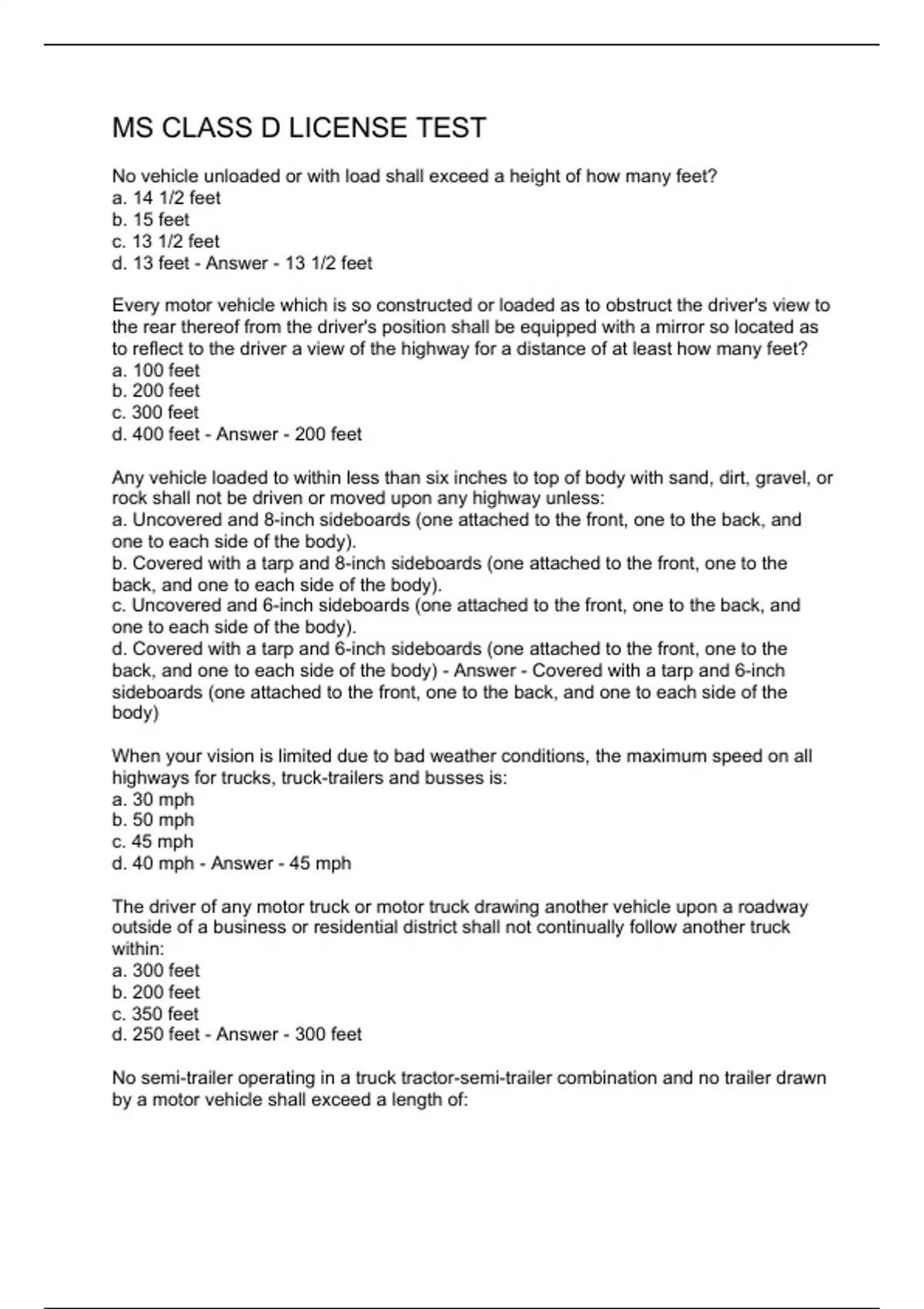 MS CLASS D LICENSE TEST

No vehicle unloaded or with load shall exceed a height of how many feet?
a. 14 1/2 feet
b. 15 feet
c. 13 1/2 feet
d. 13 feet - Answer - 13 1/2 feet

Every motor vehicle which is so constructed or loaded as to obstruct the driver's view to the rear thereof from the driver's position shall be equipped with a mirror so located as to reflect to the driver a view of the highway for a distance of at least how many feet?
a. 100 feet
b. 200 feet
c. 300 feet
d. 400 feet - Answer - 200 feet

Any vehicle loaded to within less than six inches to top of body with sand, dirt, gravel, or rock shall not be driven or moved upon any highway unless:
a. Uncovered and 8-inch sideboards (one attached to the front, one to the back, and one to each side of the body).
b. Covered with a tarp and 8-inch sideboards (one attached to the front, one to the back, and one to each side of the body).
c. Uncovered and 6-inch sideboards (one attached to the front, one to the back, and one to each side of the body).
d. Covered with a tarp and 6-inch sideboards (one attached to the front, one to the back, and one to each side of the body) - Answer - Covered with a tarp and 6-inch sideboards (one attached to the front, one to the back, and one to each side of the body)

When your vision is limited due to bad weather conditions, the maximum speed on all highways for trucks, truck-trailers and busses is:
a. 30 mph
b. 50 mph
c. 45 mph
d. 40 mph - Answer - 45 mph

The driver of any motor truck or motor truck drawing another vehicle upon a roadway outside of a business or residential district shall not continually follow another truck within:
a. 300 feet
b. 200 feet
c. 350 feet
d. 250 feet - Answer - 300 feet

No semi-trailer operating in a truck tractor-semi-trailer combination and no trailer drawn by a motor vehicle shall exceed a length of: